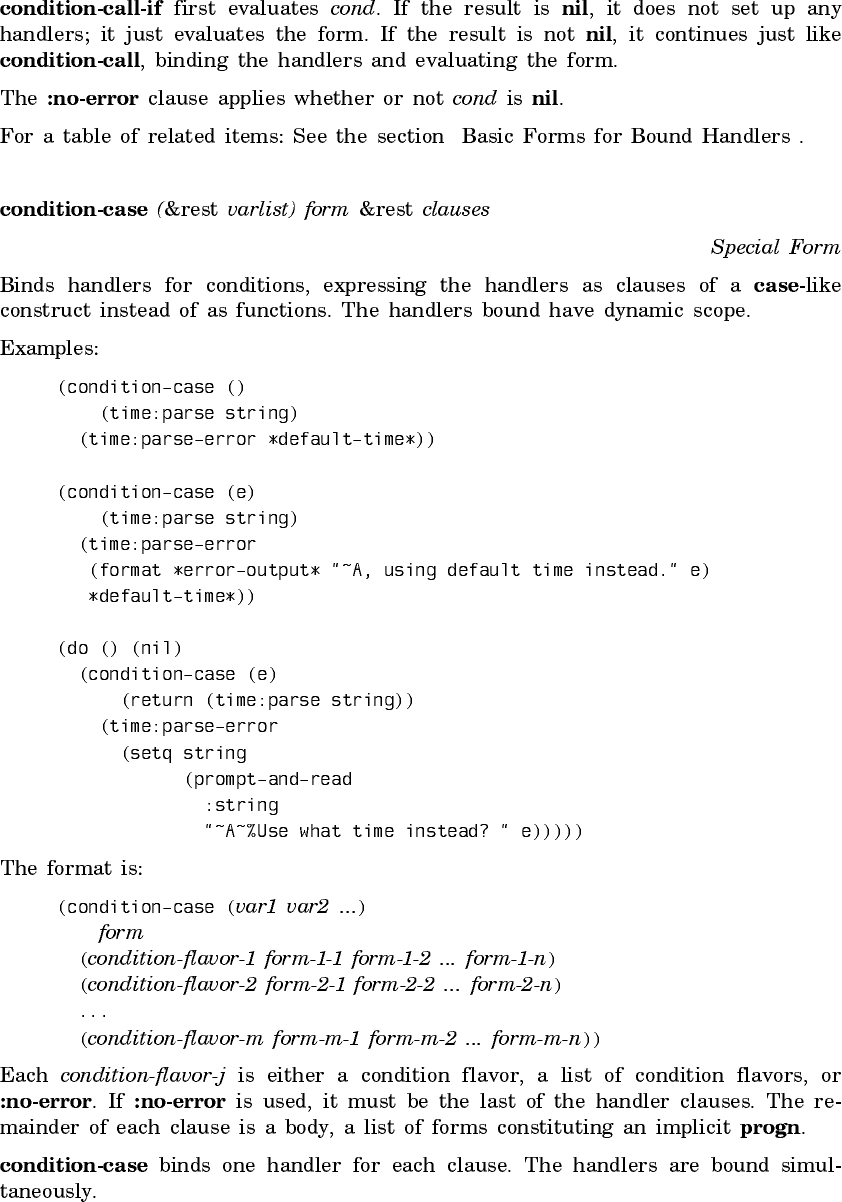 condition-call-if first evaluates cond. If the result is nil, it does not set up any handlers; it just evaluates the form. If the result is not nil, it continues just like condition-call, binding the handlers and evaluating the form.

The :no-error clause applies whether or not cond is nil.

For a table of related items: See the section Basic Forms for Bound Handlers .

condition-case (&rest varlist) form &rest clauses

Special Form

Binds handlers for conditions, expressing the handlers as clauses of a case-like construct instead of as functions. The handlers bound have dynamic scope.

Examples:

(condition-case ()
    (time:parse string)
  (time:parse-error *default-time*))

(condition-case (e)
    (time:parse string)
  (time:parse-error
   (format *error-output* "~A, using default time instead." e)
   *default-time*))

(do () (nil)
  (condition-case (e)
      (return (time:parse string))
    (time:parse-error
      (setq string
            (prompt-and-read
              :string
              "~A~%Use what time instead? " e)))))

The format is:

(condition-case (var1 var2 ...)
    form
  (condition-flavor-1 form-1-1 form-1-2 ... form-1-n)
  (condition-flavor-2 form-2-1 form-2-2 ... form-2-n)
  ...
  (condition-flavor-m form-m-1 form-m-2 ... form-m-n))

Each condition-flavor-j is either a condition flavor, a list of condition flavors, or :no-error. If :no-error is used, it must be the last of the handler clauses. The remainder of each clause is a body, a list of forms constituting an implicit progn.

condition-case binds one handler for each clause. The handlers are bound simultaneously.